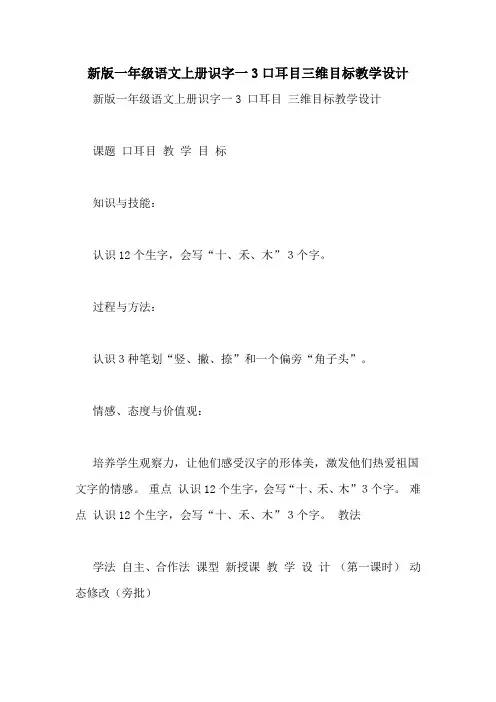 新版一年级语文上册识字一 3 口耳目三维目标教学设计

新版一年级语文上册识字一 3 口耳目 三维目标教学设计

课题 口耳目 教 学 目 标

知识与技能：

认识 12 个生字，会写“十、禾、木” 3 个字。

过程与方法：

认识 3 种笔划“竖、撇、捺”和一个偏旁“角子头”。

情感、态度与价值观：

培养学生观察力，让他们感受汉字的形体美，激发他们热爱祖国文字的情感。 重点 认识 12 个生字，会写“十、禾、木” 3 个字。 难点 认识 12 个生字，会写“十、禾、木” 3 个字。 教法

学法 自主、合作法 课型 新授课 教 学 设 计 （第一课时） 动态修改（旁批）